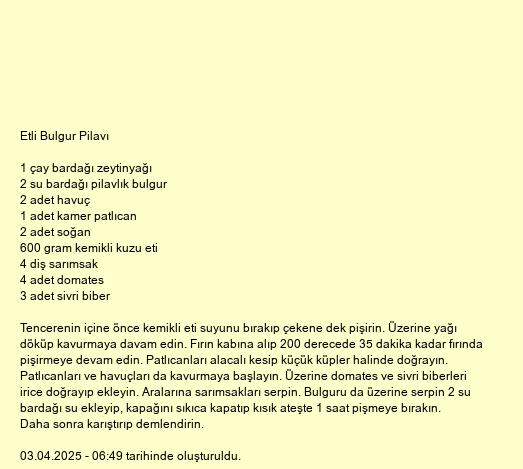 Etli Bulgur Pilavı

1 çay bardağı zeytinyağı
2 su bardağı pilavlık bulgur
2 adet havuç
1 adet kamer patlıcan
2 adet soğan
600 gram kemikli kuzu eti
4 diş sarımsak
4 adet domates
3 adet sivri biber

Tencerenin içine önce kemikli eti suyunu bırakıp çekene dek pişirin. Üzerine yağı döküp kavurmaya davam edin. Fırın kabına alıp 200 derecede 35 dakika kadar fırında pişirmeye devam edin. Patlıcanları alacalı kesip küçük küpler halinde doğrayın. Patlıcanları ve havuçları da kavurmaya başlayın. Üzerine domates ve sivri biberleri irice doğrayıp ekleyin. Aralarına sarımsakları serpin. Bulguru da üzerine serpin 2 su bardağı su ekleyip, kapağını sıkıca kapatıp kısık ateşte 1 saat pişmeye bırakın. Daha sonra karıştırıp demlendirin.

03.04.2025 - 06:49 tarihinde oluşturuldu.